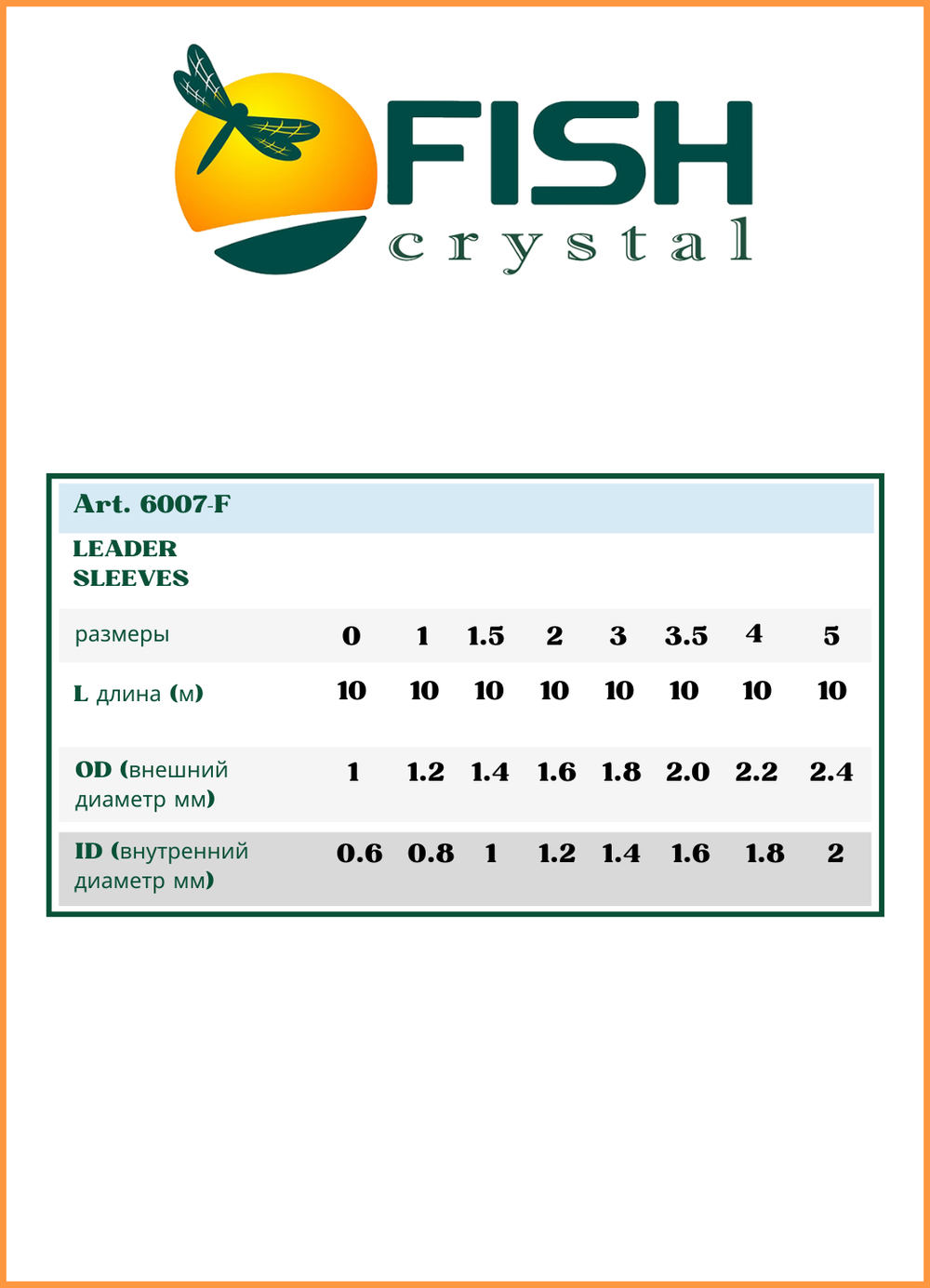 FISH
crystal

Art. 6007-F

LEADER SLEEVES

| размеры | 0 | 1 | 1.5 | 2 | 3 | 3.5 | 4 | 5 |
|---|---|---|---|---|---|---|---|---|
| L длина (м) | 10 | 10 | 10 | 10 | 10 | 10 | 10 | 10 |
| OD (внешний диаметр мм) | 1 | 1.2 | 1.4 | 1.6 | 1.8 | 2.0 | 2.2 | 2.4 |
| ID (внутренний диаметр мм) | 0.6 | 0.8 | 1 | 1.2 | 1.4 | 1.6 | 1.8 | 2 |